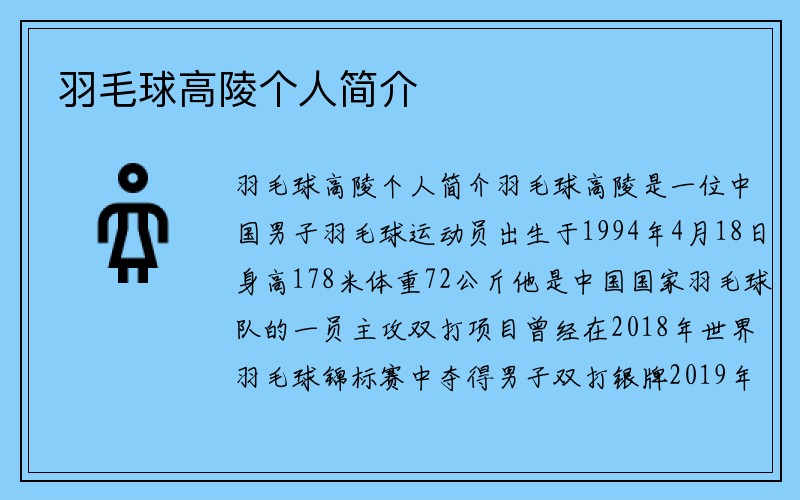 羽毛球高陵个人简介

羽毛球高陵个人简介羽毛球高陵是一位中国男子羽毛球运动员出生于1994年4月18日身高178米体重72公斤他是中国国家羽毛球队的一员主攻双打项目曾经在2018年世界羽毛球锦标赛中夺得男子双打银牌2019年